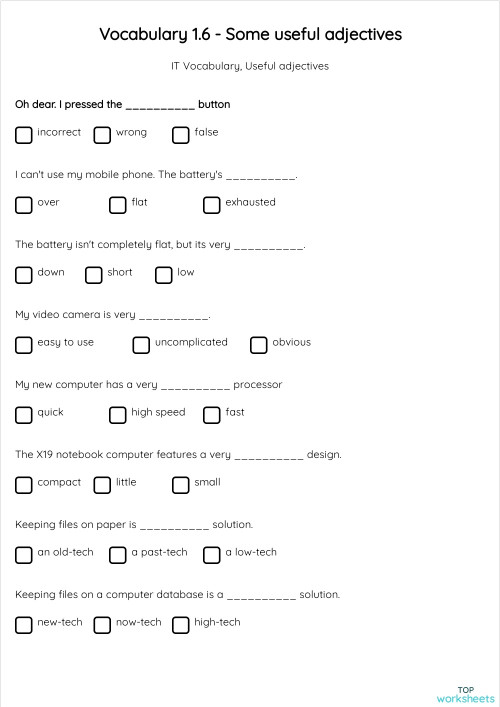 Vocabulary 1.6 - Some useful adjectives

IT Vocabulary, Useful adjectives

Oh dear. I pressed the __________ button

incorrect wrong false

I can't use my mobile phone. The battery's __________.

over flat exhausted

The battery isn't completely flat, but its very __________.

down short low

My video camera is very __________.

easy to use uncomplicated obvious

My new computer has a very __________ processor

quick high speed fast

The X19 notebook computer features a very __________ design.

compact little small

Keeping files on paper is __________ solution.

an old-tech a past-tech a low-tech

Keeping files on a computer database is a __________ solution.

new-tech now-tech high-tech

TOP worksheets